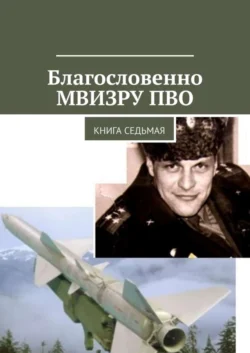 Благословенно МВИЗРУ ПВО

КНИГА СЕДЬМАЯ